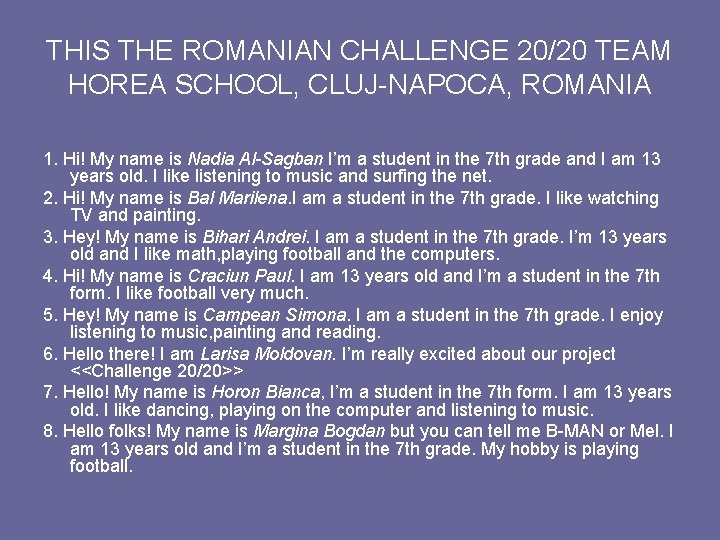 THIS THE ROMANIAN CHALLENGE 20/20 TEAM
HOREA SCHOOL, CLUJ-NAPOCA, ROMANIA

1. Hi! My name is Nadia Al-Sagban I'm a student in the 7th grade and I am 13 years old. I like listening to music and surfing the net.
2. Hi! My name is Bal Marilena.I am a student in the 7th grade. I like watching TV and painting.
3. Hey! My name is Bihari Andrei. I am a student in the 7th grade. I'm 13 years old and I like math,playing football and the computers.
4. Hi! My name is Craciun Paul. I am 13 years old and I'm a student in the 7th form. I like football very much.
5. Hey! My name is Campean Simona. I am a student in the 7th grade. I enjoy listening to music,painting and reading.
6. Hello there! I am Larisa Moldovan. I'm really excited about our project <<Challenge 20/20>>
7. Hello! My name is Horon Bianca, I'm a student in the 7th form. I am 13 years old. I like dancing, playing on the computer and listening to music.
8. Hello folks! My name is Margina Bogdan but you can tell me B-MAN or Mel. I am 13 years old and I'm a student in the 7th grade. My hobby is playing football.